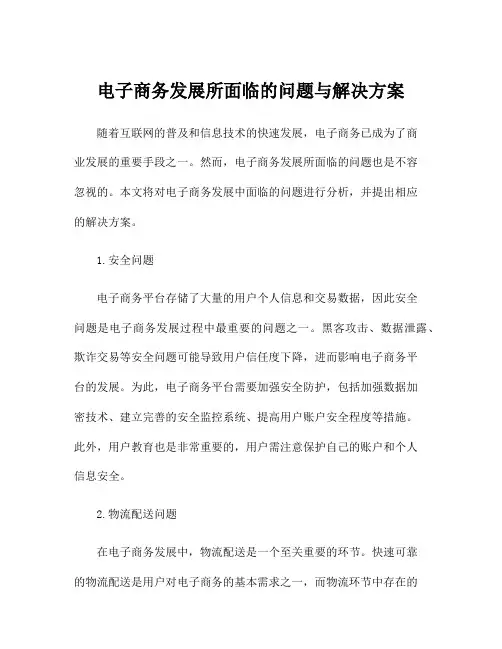 电子商务发展所面临的问题与解决方案

随着互联网的普及和信息技术的快速发展，电子商务已成为了商业发展的重要手段之一。然而，电子商务发展所面临的问题也是不容忽视的。本文将对电子商务发展中面临的问题进行分析，并提出相应的解决方案。

1. 安全问题

电子商务平台存储了大量的用户个人信息和交易数据，因此安全问题是电子商务发展过程中最重要的问题之一。黑客攻击、数据泄露、欺诈交易等安全问题可能导致用户信任度下降，进而影响电子商务平台的发展。为此，电子商务平台需要加强安全防护，包括加强数据加密技术、建立完善的安全监控系统、提高用户账户安全程度等措施。此外，用户教育也是非常重要的，用户需注意保护自己的账户和个人信息安全。

2. 物流配送问题

在电子商务发展中，物流配送是一个至关重要的环节。快速可靠的物流配送是用户对电子商务的基本需求之一，而物流环节中存在的